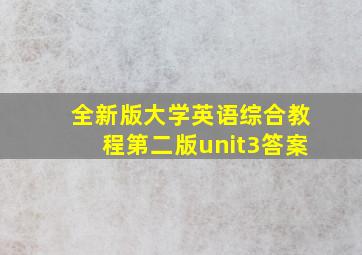 全新版大学英语综合教程第二版unit3答案